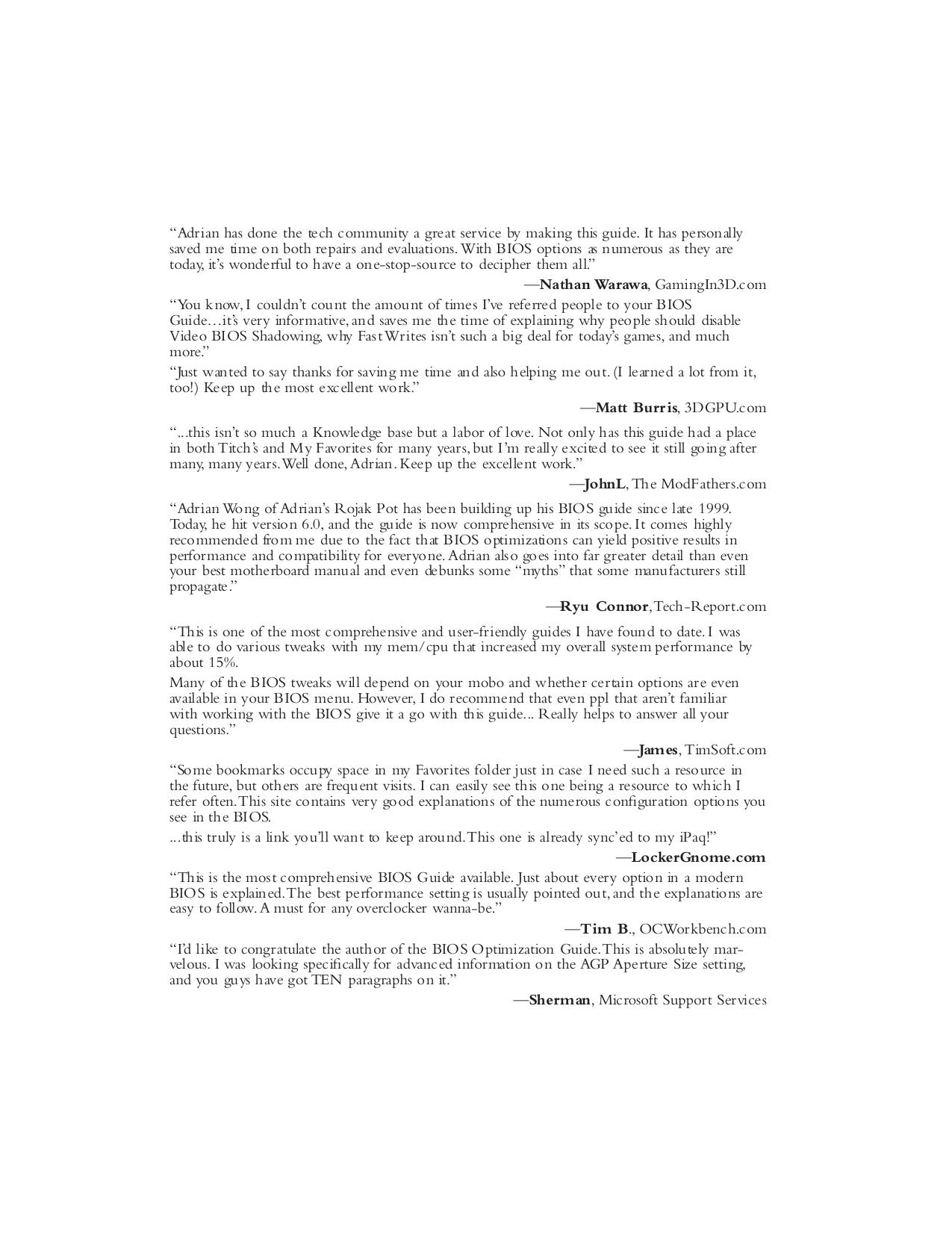 “Adrian has done the tech community a great service by making this guide. It has personally saved me time on both repairs and evaluations. With BIOS options as numerous as they are today, it’s wonderful to have a one-stop-source to decipher them all.”

—Nathan Warawa, GamingIn3D.com

“You know, I couldn’t count the amount of times I’ve referred people to your BIOS Guide…it’s very informative, and saves me the time of explaining why people should disable Video BIOS Shadowing, why Fast Writes isn’t such a big deal for today’s games, and much more.”

“Just wanted to say thanks for saving me time and also helping me out. (I learned a lot from it, too!) Keep up the most excellent work.”

—Matt Burris, 3DGPU.com

“...this isn’t so much a Knowledge base but a labor of love. Not only has this guide had a place in both Titch’s and My Favorites for many years, but I’m really excited to see it still going after many, many years. Well done, Adrian. Keep up the excellent work.”

—JohnL, The ModFathers.com

“Adrian Wong of Adrian’s Rojak Pot has been building up his BIOS guide since late 1999. Today, he hit version 6.0, and the guide is now comprehensive in its scope. It comes highly recommended from me due to the fact that BIOS optimizations can yield positive results in performance and compatibility for everyone. Adrian also goes into far greater detail than even your best motherboard manual and even debunks some “myths” that some manufacturers still propagate.”

—Ryu Connor, Tech-Report.com

“This is one of the most comprehensive and user-friendly guides I have found to date. I was able to do various tweaks with my mem/cpu that increased my overall system performance by about 15%.

Many of the BIOS tweaks will depend on your mobo and whether certain options are even available in your BIOS menu. However, I do recommend that even ppl that aren’t familiar with working with the BIOS give it a go with this guide... Really helps to answer all your questions.”

—James, TimSoft.com

“Some bookmarks occupy space in my Favorites folder just in case I need such a resource in the future, but others are frequent visits. I can easily see this one being a resource to which I refer often. This site contains very good explanations of the numerous configuration options you see in the BIOS.

...this truly is a link you’ll want to keep around. This one is already sync’ed to my iPaq!”

—LockerGnome.com

“This is the most comprehensive BIOS Guide available. Just about every option in a modern BIOS is explained. The best performance setting is usually pointed out, and the explanations are easy to follow. A must for any overclocker wanna-be.”

—Tim B., OCWorkbench.com

“I’d like to congratulate the author of the BIOS Optimization Guide. This is absolutely marvelous. I was looking specifically for advanced information on the AGP Aperture Size setting, and you guys have got TEN paragraphs on it.”

—Sherman, Microsoft Support Services